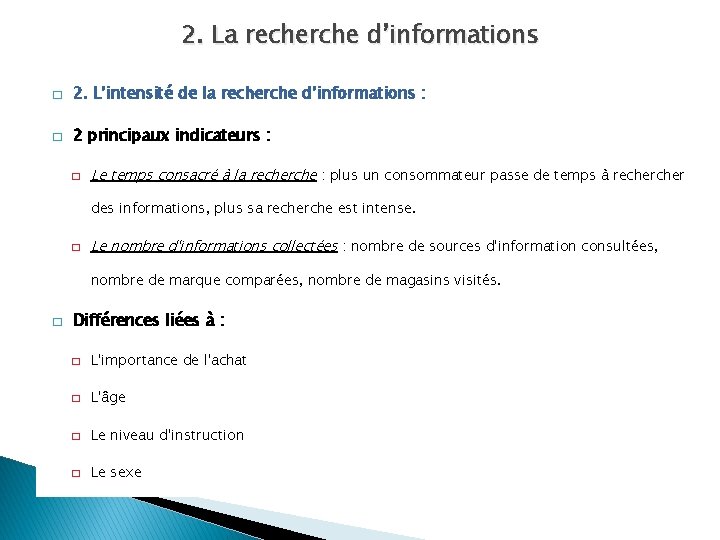 2. La recherche d'informations

2. L'intensité de la recherche d'informations :

2 principaux indicateurs :

Le temps consacré à la recherche : plus un consommateur passe de temps à rechercher des informations, plus sa recherche est intense.

Le nombre d'informations collectées : nombre de sources d'information consultées, nombre de marque comparées, nombre de magasins visités.

Différences liées à :

L'importance de l'achat

L'âge

Le niveau d'instruction

Le sexe